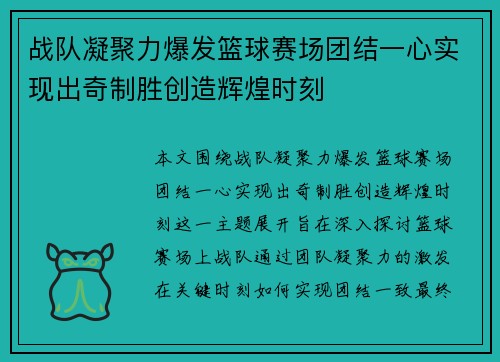 战队凝聚力爆发篮球赛场团结一心实现出奇制胜创造辉煌时刻

本文围绕战队凝聚力爆发篮球赛场团结一心实现出奇制胜创造辉煌时刻这一主题展开旨在深入探讨篮球赛场上战队通过团队凝聚力的激发在关键时刻如何实现团结一致最终